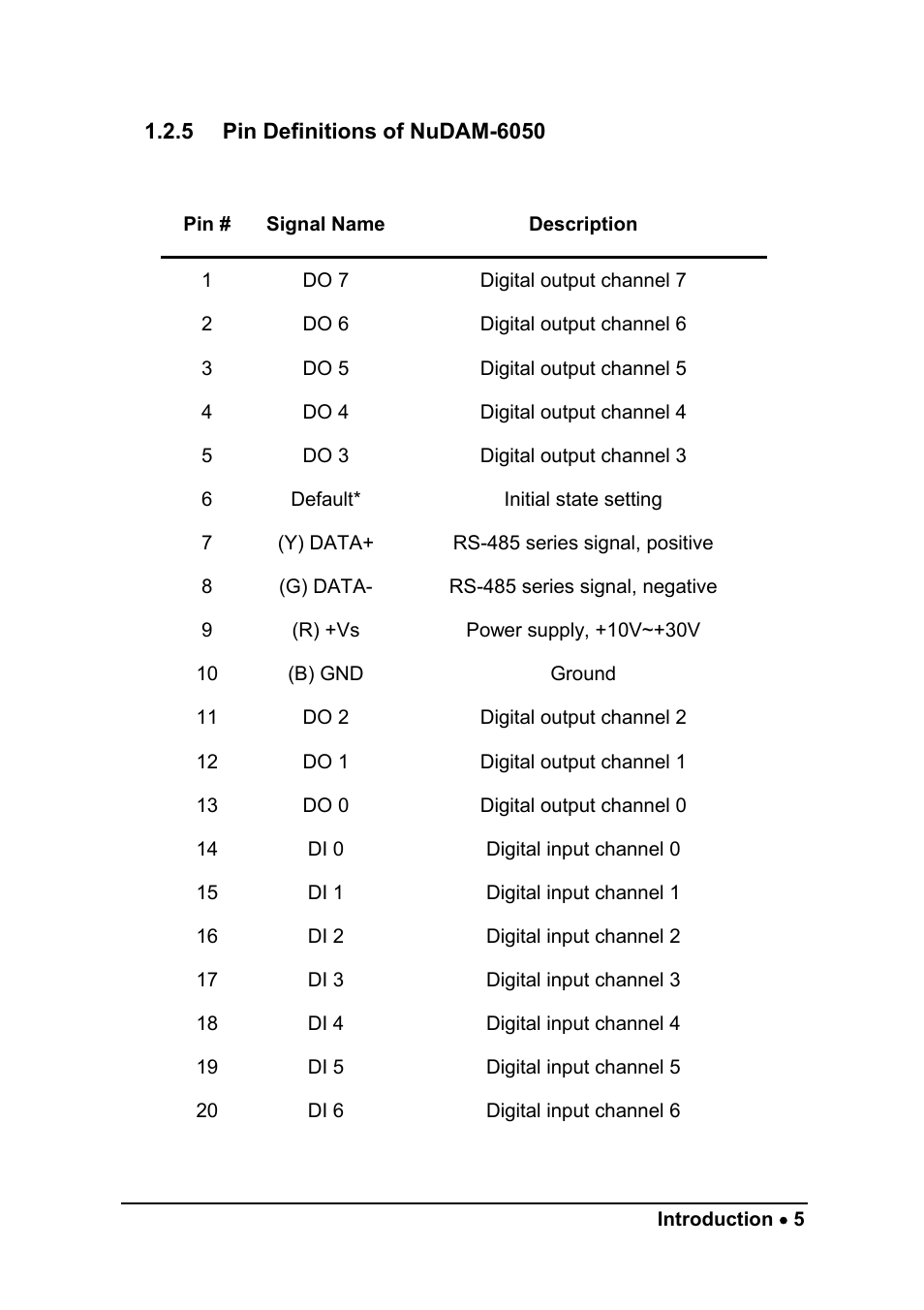 1.2.5 Pin Definitions of NuDAM-6050

| Pin # | Signal Name | Description |
|---|---|---|
| 1 | DO 7 | Digital output channel 7 |
| 2 | DO 6 | Digital output channel 6 |
| 3 | DO 5 | Digital output channel 5 |
| 4 | DO 4 | Digital output channel 4 |
| 5 | DO 3 | Digital output channel 3 |
| 6 | Default* | Initial state setting |
| 7 | (Y) DATA+ | RS-485 series signal, positive |
| 8 | (G) DATA- | RS-485 series signal, negative |
| 9 | (R) +Vs | Power supply, +10V~+30V |
| 10 | (B) GND | Ground |
| 11 | DO 2 | Digital output channel 2 |
| 12 | DO 1 | Digital output channel 1 |
| 13 | DO 0 | Digital output channel 0 |
| 14 | DI 0 | Digital input channel 0 |
| 15 | DI 1 | Digital input channel 1 |
| 16 | DI 2 | Digital input channel 2 |
| 17 | DI 3 | Digital input channel 3 |
| 18 | DI 4 | Digital input channel 4 |
| 19 | DI 5 | Digital input channel 5 |
| 20 | DI 6 | Digital input channel 6 |

Introduction • 5